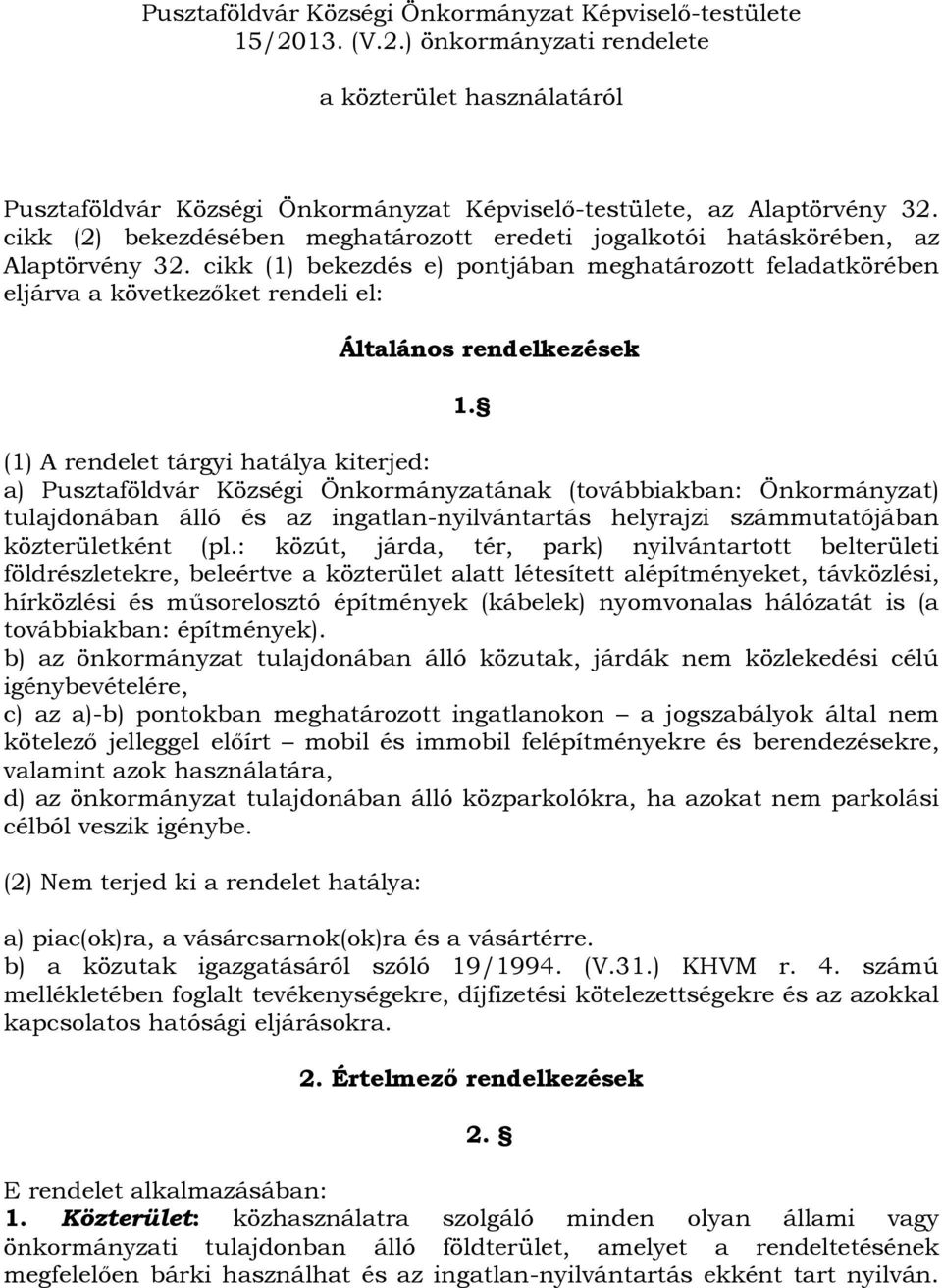 Pusztaföldvár Községi Önkormányzat Képviselő-testülete 15/2013. (V.2.) önkormányzati rendelete

a közterület használatáról

Pusztaföldvár Községi Önkormányzat Képviselő-testülete, az Alaptörvény 32. cikk (2) bekezdésében meghatározott eredeti jogalkotói hatáskörében, az Alaptörvény 32. cikk (1) bekezdés e) pontjában meghatározott feladatkörében eljárva a következőket rendeli el:

Általános rendelkezések

1. §

(1) A rendelet tárgyi hatálya kiterjed:
a) Pusztaföldvár Községi Önkormányzatának (továbbiakban: Önkormányzat) tulajdonában álló és az ingatlan-nyilvántartás helyrajzi számmutatójában közterületként (pl.: közút, járda, tér, park) nyilvántartott belterületi földrészletekre, beleértve a közterület alatt létesített alépítményeket, távközlési, hírközlési és műsorelosztó építmények (kábelek) nyomvonalas hálózatát is (a továbbiakban: építmények).
b) az önkormányzat tulajdonában álló közutak, járdák nem közlekedési célú igénybevételére,
c) az a)-b) pontokban meghatározott ingatlanokon – a jogszabályok által nem kötelező jelleggel előírt – mobil és immobil felépítményekre és berendezésekre, valamint azok használatára,
d) az önkormányzat tulajdonában álló közparkolókra, ha azokat nem parkolási célból veszik igénybe.

(2) Nem terjed ki a rendelet hatálya:

a) piac(ok)ra, a vásárcsarnok(ok)ra és a vásártérre.
b) a közutak igazgatásáról szóló 19/1994. (V.31.) KHVM r. 4. számú mellékletében foglalt tevékenységekre, díjfizetési kötelezettségekre és az azokkal kapcsolatos hatósági eljárásokra.

2. Értelmező rendelkezések

2. §

E rendelet alkalmazásában:
1. Közterület: közhasználatra szolgáló minden olyan állami vagy önkormányzati tulajdonban álló földterület, amelyet a rendeltetésének megfelelően bárki használhat és az ingatlan-nyilvántartás ekként tart nyilván.